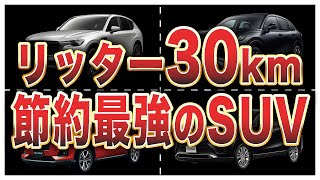 リッター30km
節約最強のSUV